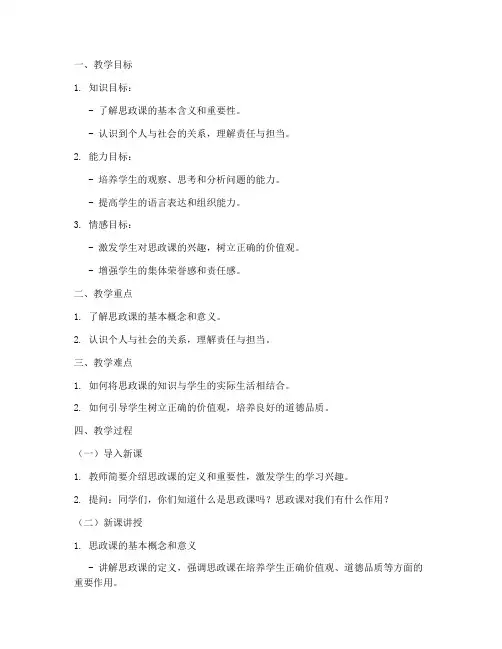 一、教学目标

1. 知识目标：

- 了解思政课的基本含义和重要性。

- 认识到个人与社会的关系，理解责任与担当。

2. 能力目标：

- 培养学生的观察、思考和分析问题的能力。

- 提高学生的语言表达和组织能力。

3. 情感目标：

- 激发学生对思政课的兴趣，树立正确的价值观。

- 增强学生的集体荣誉感和责任感。

二、教学重点

1. 了解思政课的基本概念和意义。

2. 认识个人与社会的关系，理解责任与担当。

三、教学难点

1. 如何将思政课的知识与学生的实际生活相结合。

2. 如何引导学生树立正确的价值观，培养良好的道德品质。

四、教学过程

（一）导入新课

1. 教师简要介绍思政课的定义和重要性，激发学生的学习兴趣。

2. 提问：同学们，你们知道什么是思政课吗？思政课对我们有什么作用？

（二）新课讲授

1. 思政课的基本概念和意义

- 讲解思政课的定义，强调思政课在培养学生正确价值观、道德品质等方面的重要作用。